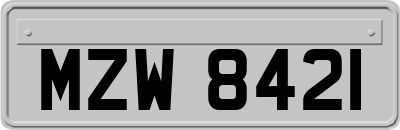 MZW 8421